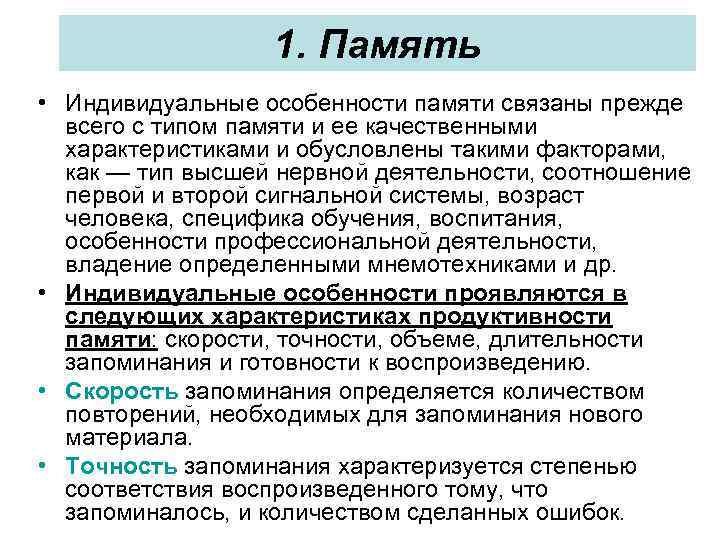 1. Память

• Индивидуальные особенности памяти связаны прежде всего с типом памяти и ее качественными характеристиками и обусловлены такими факторами, как — тип высшей нервной деятельности, соотношение первой и второй сигнальной системы, возраст человека, специфика обучения, воспитания, особенности профессиональной деятельности, владение определенными мнемотехниками и др.

• Индивидуальные особенности проявляются в следующих характеристиках продуктивности памяти: скорости, точности, объеме, длительности запоминания и готовности к воспроизведению.

• Скорость запоминания определяется количеством повторений, необходимых для запоминания нового материала.

• Точность запоминания характеризуется степенью соответствия воспроизведенного тому, что запоминалось, и количеством сделанных ошибок.